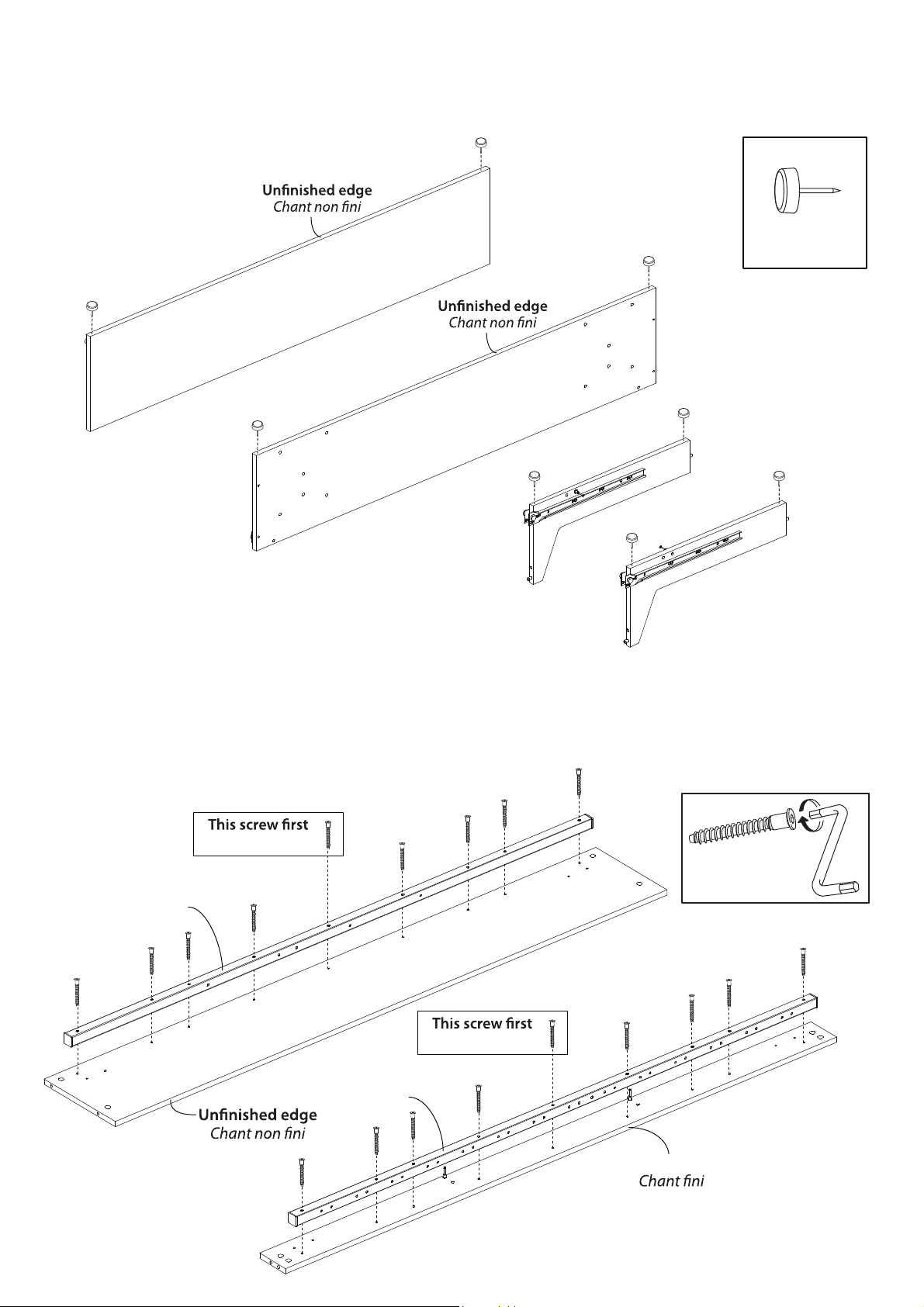 Unfinished edge
Chant non fini

Unfinished edge
Chant non fini

This screw first

This screw first

Unfinished edge
Chant non fini

Chant fini